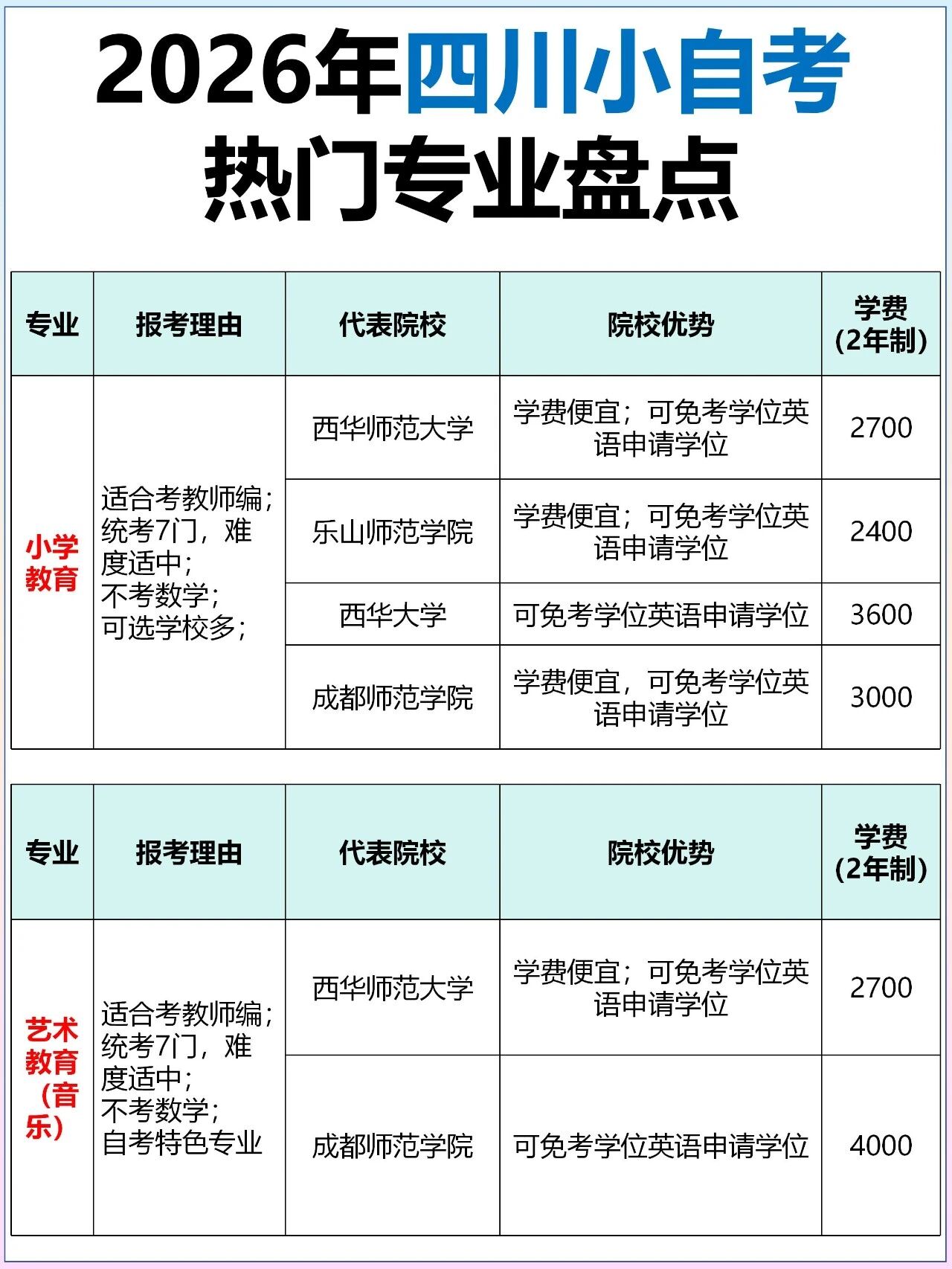 2026年四川小自考
热门专业盘点

| 专业 | 报考理由 | 代表院校 | 院校优势 | 学费（2年制） |
|---|---|---|---|---|
| 小学教育 | 适合考教师编；统考7门，难度适中；不考数学；可选学校多； | 西华师范大学 | 学费便宜；可免考学位英语申请学位 | 2700 |
| | | 乐山师范学院 | 学费便宜；可免考学位英语申请学位 | 2400 |
| | | 西华大学 | 可免考学位英语申请学位 | 3600 |
| | | 成都师范学院 | 学费便宜，可免考学位英语申请学位 | 3000 |

| 专业 | 报考理由 | 代表院校 | 院校优势 | 学费（2年制） |
|---|---|---|---|---|
| 艺术教育（音乐） | 适合考教师编；统考7门，难度适中；不考数学；自考特色专业 | 西华师范大学 | 学费便宜；可免考学位英语申请学位 | 2700 |
| | | 成都师范学院 | 可免考学位英语申请学位 | 4000 |